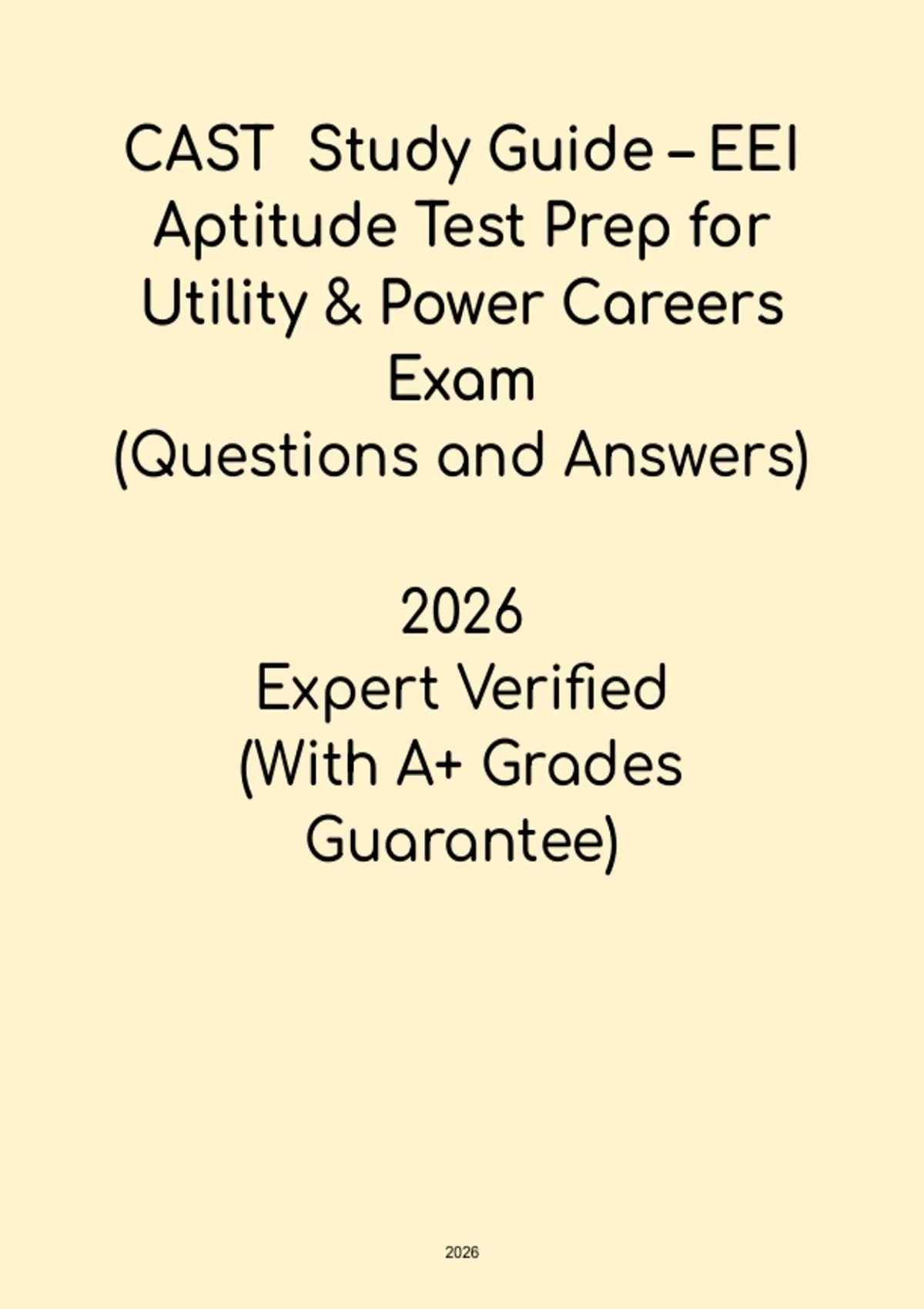 CAST Study Guide – EEI Aptitude Test Prep for Utility & Power Careers Exam
(Questions and Answers)

2026
Expert Verified
(With A+ Grades Guarantee)

2026